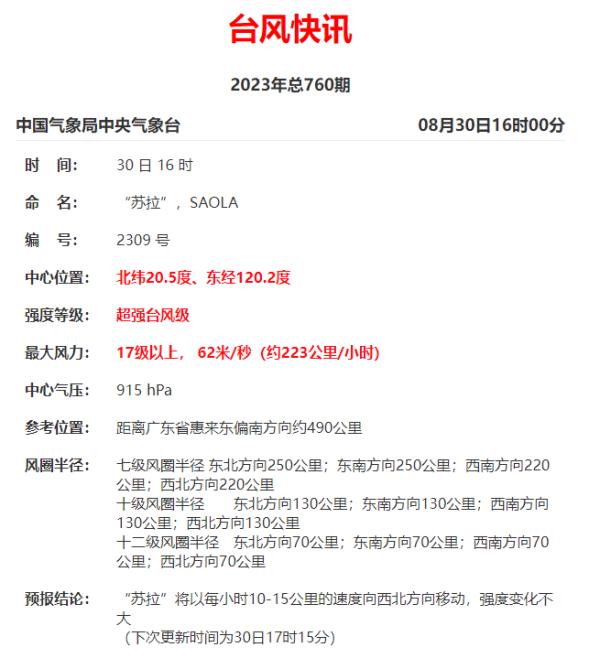 台风快讯

2023年总760期

中国气象局中央气象台 08月30日16时00分

时　间: 30 日 16 时

命　名: “苏拉”，SAOLA

编　号: 2309 号

中心位置: 北纬20.5度、东经120.2度

强度等级: 超强台风级

最大风力: 17级以上， 62米/秒（约223公里/小时）

中心气压: 915 hPa

参考位置: 距离广东省惠来东偏南方向约490公里

风圈半径: 七级风圈半径 东北方向250公里；东南方向250公里；西南方向220公里；西北方向220公里
十级风圈半径 东北方向130公里；东南方向130公里；西南方向130公里；西北方向130公里
十二级风圈半径 东北方向70公里；东南方向70公里；西南方向70公里；西北方向70公里

预报结论: “苏拉”将以每小时10-15公里的速度向西北方向移动，强度变化不大
（下次更新时间为30日17时15分）